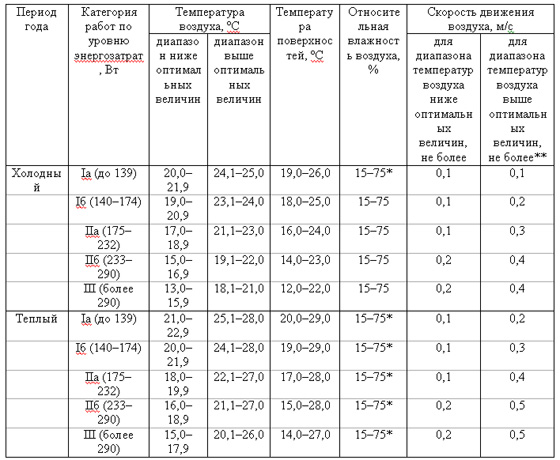 | Период года | Категория работ по уровню энергозатрат, Вт | Температура воздуха, °С диапазон ниже оптимальных величин | Температура воздуха, °С диапазон выше оптимальных величин | Температура поверхностей, °С | Относительная влажность воздуха, % | Скорость движения воздуха, м/с для диапазона температур воздуха ниже оптимальных величин, не более | Скорость движения воздуха, м/с для диапазона температур воздуха выше оптимальных величин, не более** |
|---|---|---|---|---|---|---|---|
| Холодный | Iа (до 139) | 20,0–21,9 | 24,1–25,0 | 19,0–26,0 | 15–75* | 0,1 | 0,1 |
| | Iб (140–174) | 19,0–20,9 | 23,1–24,0 | 18,0–25,0 | 15–75 | 0,1 | 0,2 |
| | IIа (175–232) | 17,0–18,9 | 21,1–23,0 | 16,0–24,0 | 15–75 | 0,1 | 0,3 |
| | IIб (233–290) | 15,0–16,9 | 19,1–22,0 | 14,0–23,0 | 15–75 | 0,2 | 0,4 |
| | III (более 290) | 13,0–15,9 | 18,1–21,0 | 12,0–22,0 | 15–75 | 0,2 | 0,4 |
| Теплый | Iа (до 139) | 21,0–22,9 | 25,1–28,0 | 20,0–29,0 | 15–75* | 0,1 | 0,2 |
| | Iб (140–174) | 20,0–21,9 | 24,1–28,0 | 19,0–29,0 | 15–75* | 0,1 | 0,3 |
| | IIа (175–232) | 18,0–19,9 | 22,1–27,0 | 17,0–28,0 | 15–75* | 0,1 | 0,4 |
| | IIб (233–290) | 16,0–18,9 | 21,1–27,0 | 15,0–28,0 | 15–75* | 0,2 | 0,5 |
| | III (более 290) | 15,0–17,9 | 20,1–26,0 | 14,0–27,0 | 15–75* | 0,2 | 0,5 |